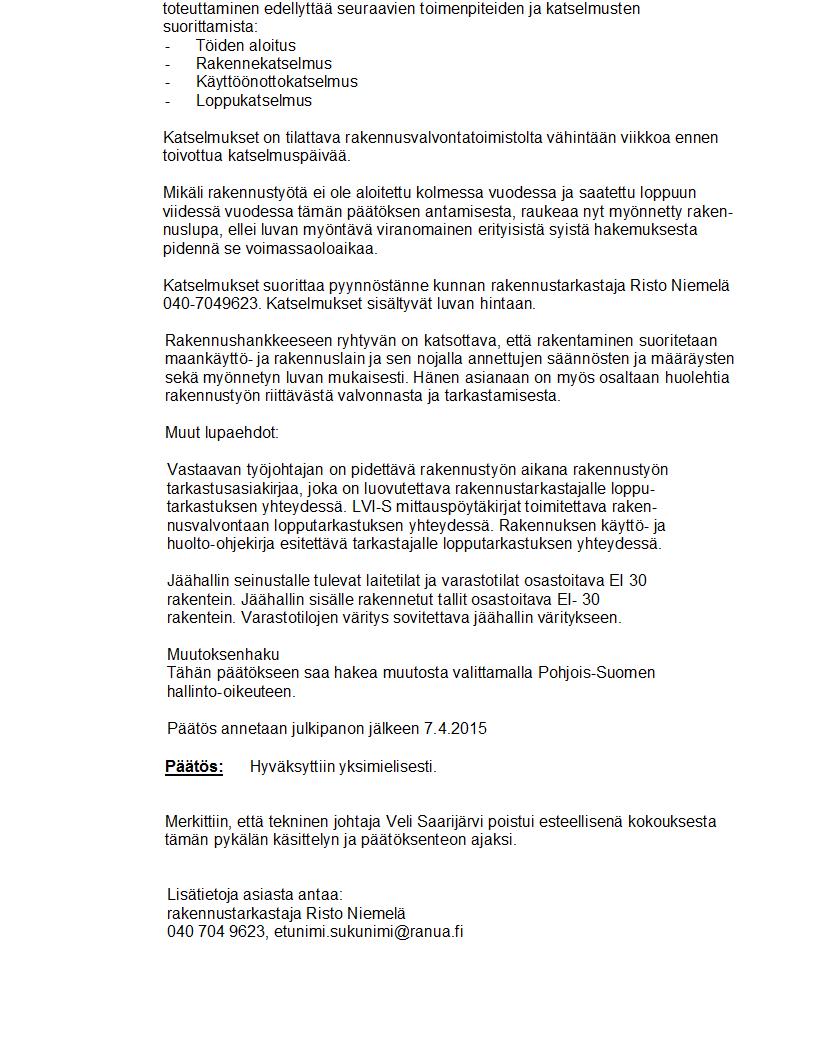 toteuttaminen edellyttää seuraavien toimenpiteiden ja katselmusten suorittamista:
- Töiden aloitus
- Rakennekatselmus
- Käyttöönottokatselmus
- Loppukatselmus

Katselmukset on tilattava rakennusvalvontatoimistolta vähintään viikkoa ennen toivottua katselmuspäivää.

Mikäli rakennustyötä ei ole aloitettu kolmessa vuodessa ja saatettu loppuun viidessä vuodessa tämän päätöksen antamisesta, raukeaa nyt myönnetty rakennuslupa, ellei luvan myöntävä viranomainen erityisistä syistä hakemuksesta pidennä se voimassaoloaikaa.

Katselmukset suorittaa pyynnöstänne kunnan rakennustarkastaja Risto Niemelä 040-7049623. Katselmukset sisältyvät luvan hintaan.

Rakennushankkeeseen ryhtyvän on katsottava, että rakentaminen suoritetaan maankäyttö- ja rakennuslain ja sen nojalla annettujen säännösten ja määräysten sekä myönnetyn luvan mukaisesti. Hänen asianaan on myös osaltaan huolehtia rakennustyön riittävästä valvonnasta ja tarkastamisesta.

Muut lupaehdot:

Vastaavan työjohtajan on pidettävä rakennustyön aikana rakennustyön tarkastusasiakirjaa, joka on luovutettava rakennustarkastajalle lopputarkastuksen yhteydessä. LVI-S mittauspöytäkirjat toimitettava rakennusvalvontaan lopputarkastuksen yhteydessä. Rakennuksen käyttö- ja huolto-ohjekirja esitettävä tarkastajalle lopputarkastuksen yhteydessä.

Jäähallin seinustalle tulevat laitetilat ja varastotilat osastoitava EI 30 rakentein. Jäähallin sisälle rakennetut tallit osastoitava EI- 30 rakentein. Varastotilojen väritys sovitettava jäähallin väritykseen.

Muutoksenhaku
Tähän päätökseen saa hakea muutosta valittamalla Pohjois-Suomen hallinto-oikeuteen.

Päätös annetaan julkipanon jälkeen 7.4.2015

Päätös: Hyväksyttiin yksimielisesti.

Merkittiin, että tekninen johtaja Veli Saarijärvi poistui esteellisenä kokouksesta tämän pykälän käsittelyn ja päätöksenteon ajaksi.

Lisätietoja asiasta antaa:
rakennustarkastaja Risto Niemelä
040 704 9623, etunimi.sukunimi@ranua.fi